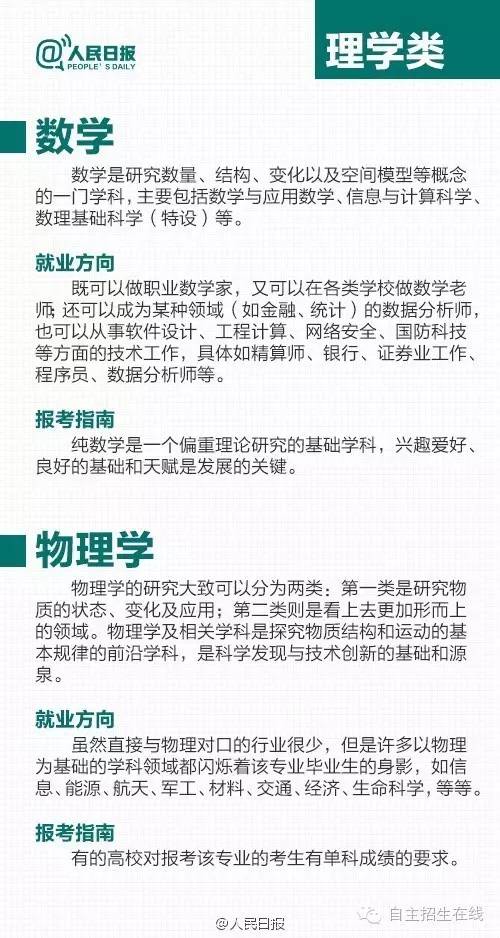 @人民日报
PEOPLE'S DAILY

理学类

数学

数学是研究数量、结构、变化以及空间模型等概念的一门学科，主要包括数学与应用数学、信息与计算科学、数理基础科学（特设）等。

就业方向

既可以做职业数学家，又可以在各类学校做数学老师；还可以成为某种领域（如金融、统计）的数据分析师，也可以从事软件设计、工程计算、网络安全、国防科技等方面的技术工作，具体如精算师、银行、证券业工作、程序员、数据分析师等。

报考指南

纯数学是一个偏重理论研究的基础学科，兴趣爱好、良好的基础和天赋是发展的关键。

物理学

物理学的研究大致可以分为两类：第一类是研究物质的状态、变化及应用；第二类则是看上去更加形而上的领域。物理学及相关学科是探究物质结构和运动的基本规律的前沿学科，是科学发现与技术创新的基础和源泉。

就业方向

虽然直接与物理对口的行业很少，但是许多以物理为基础的学科领域都闪烁着该专业毕业生的身影，如信息、能源、航天、军工、材料、交通、经济、生命科学，等等。

报考指南

有的高校对报考该专业的考生有单科成绩的要求。

@人民日报

自主招生在线